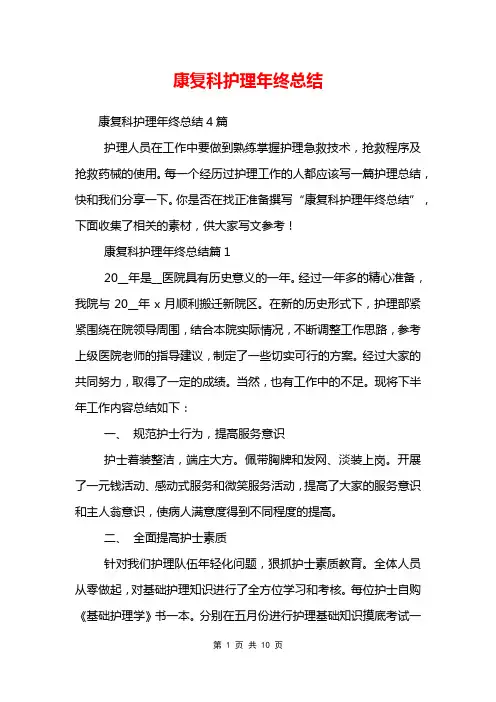 康复科护理年终总结

康复科护理年终总结4篇

护理人员在工作中要做到熟练掌握护理急救技术，抢救程序及抢救药械的使用。每一个经历过护理工作的人都应该写一篇护理总结，快和我们分享一下。你是否在找正准备撰写“康复科护理年终总结”，下面收集了相关的素材，供大家写文参考！

康复科护理年终总结篇1

20__年是__医院具有历史意义的一年。经过一年多的精心准备，我院与20__年x月顺利搬迁新院区。在新的历史形式下，护理部紧紧围绕在院领导周围，结合本院实际情况，不断调整工作思路，参考上级医院老师的指导建议，制定了一些切实可行的方案。经过大家的共同努力，取得了一定的成绩。当然，也有工作中的不足。现将下半年工作内容总结如下：

一、 规范护士行为，提高服务意识

护士着装整洁，端庄大方。佩带胸牌和发网、淡装上岗。开展了一元钱活动、感动式服务和微笑服务活动，提高了大家的服务意识和主人翁意识，使病人满意度得到不同程度的提高。

二、 全面提高护士素质

针对我们护理队伍年轻化问题，狠抓护士素质教育。全体人员从零做起，对基础护理知识进行了全方位学习和考核。每位护士自购《基础护理学》书一本。分别在五月份进行护理基础知识摸底考试一

第 1 页 共 10 页